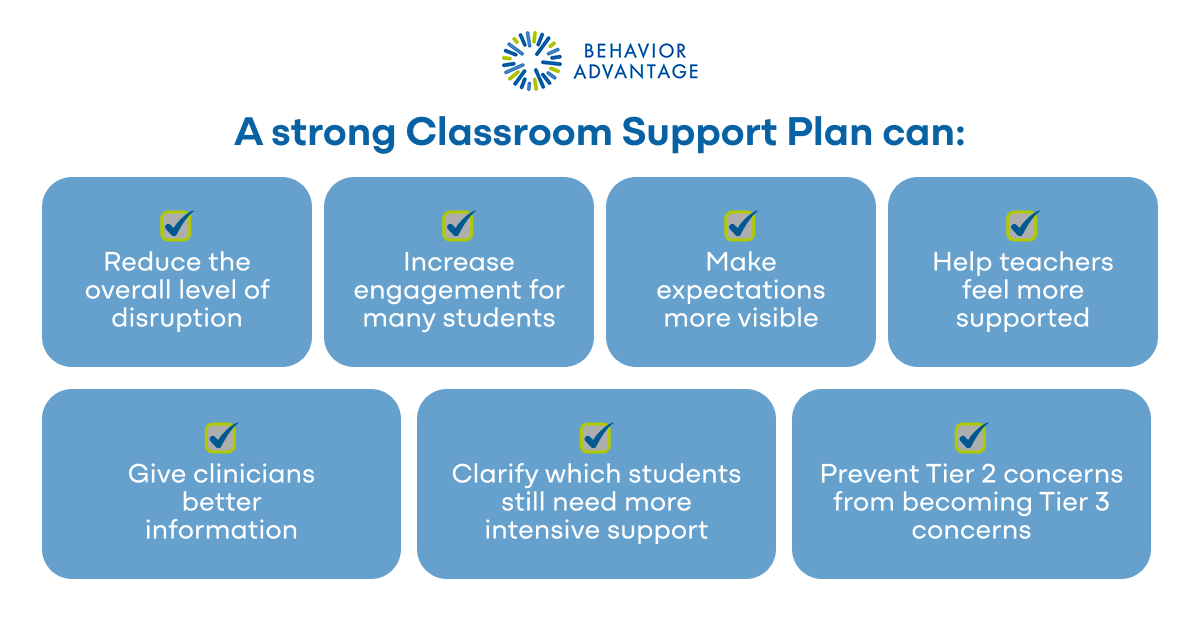 BEHAVIOR ADVANTAGE

A strong Classroom Support Plan can:

Reduce the overall level of disruption

Increase engagement for many students

Make expectations more visible

Help teachers feel more supported

Give clinicians better information

Clarify which students still need more intensive support

Prevent Tier 2 concerns from becoming Tier 3 concerns